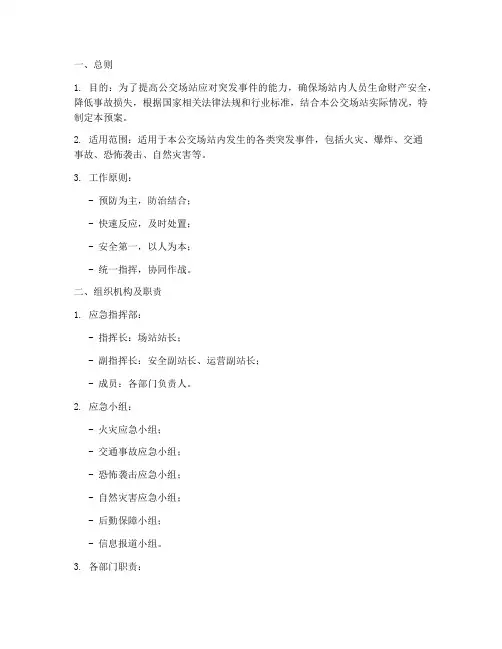 一、总则

1. 目的：为了提高公交场站应对突发事件的能力，确保场站内人员生命财产安全，降低事故损失，根据国家相关法律法规和行业标准，结合本公交场站实际情况，特制定本预案。

2. 适用范围：适用于本公交场站内发生的各类突发事件，包括火灾、爆炸、交通事故、恐怖袭击、自然灾害等。

3. 工作原则：

- 预防为主，防治结合；

- 快速反应，及时处置；

- 安全第一，以人为本；

- 统一指挥，协同作战。

二、组织机构及职责

1. 应急指挥部：

- 指挥长：场站站长；

- 副指挥长：安全副站长、运营副站长；

- 成员：各部门负责人。

2. 应急小组：

- 火灾应急小组；

- 交通事故应急小组；

- 恐怖袭击应急小组；

- 自然灾害应急小组；

- 后勤保障小组；

- 信息报道小组。

3. 各部门职责：